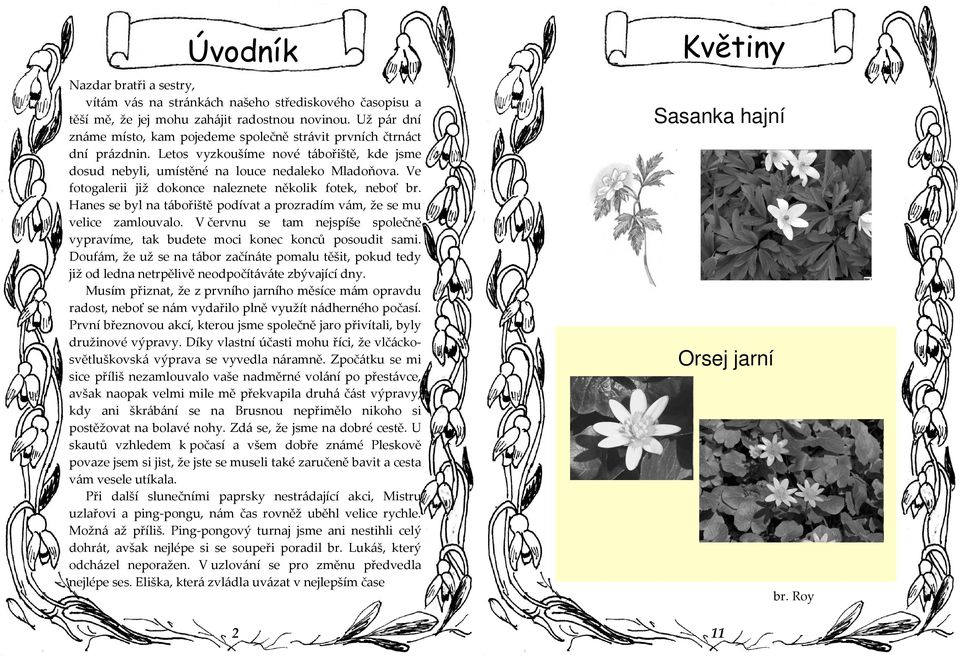 Úvodník

Nazdar bratři a sestry,

vítám vás na stránkách našeho střediskového časopisu a těší mě, že jej mohu zahájit radostnou novinou. Už pár dní známe místo, kam pojedeme společně strávit prvních čtrnáct dní prázdnin. Letos vyzkoušíme nové tábořiště, kde jsme dosud nebyli, umístěné na louce nedaleko Mladoňova. Ve fotogalerii již dokonce naleznete několik fotek, neboť br. Hanes se byl na tábořiště podívat a prozradím vám, že se mu velice zamlouvalo. V červnu se tam nejspíše společně vypravíme, tak budete moci konec konců posoudit sami. Doufám, že už se na tábor začínáte pomalu těšit, pokud tedy již od ledna netrpělivě neodpočítáváte zbývající dny.

Musím přiznat, že z prvního jarního měsíce mám opravdu radost, neboť se nám vydařilo plně využít nádherného počasí. První březnovou akcí, kterou jsme společně jaro přivítali, byly družinové výpravy. Díky vlastní účasti mohu říci, že vlčácko-světluškovská výprava se vyvedla náramně. Zpočátku se mi sice příliš nezamlouvalo vaše nadměrné volání po přestávce, avšak naopak velmi mile mě překvapila druhá část výpravy, kdy ani škrábání se na Brusnou nepřimělo nikoho si postěžovat na bolavé nohy. Zdá se, že jsme na dobré cestě. U skautů vzhledem k počasí a všem dobře známé Pleskově povaze jsem si jist, že jste se museli také zaručeně bavit a cesta vám vesele utíkala.

Při další slunečními paprsky nestrádající akci, Mistru uzlařovi a ping-pongu, nám čas rovněž uběhl velice rychle. Možná až příliš. Ping-pongový turnaj jsme ani nestihli celý dohrát, avšak nejlépe si se soupeři poradil br. Lukáš, který odcházel neporažen. V uzlování se pro změnu předvedla nejlépe ses. Eliška, která zvládla uvázat v nejlepším čase

2

Květiny

Sasanka hajní

Orsej jarní

br. Roy

11